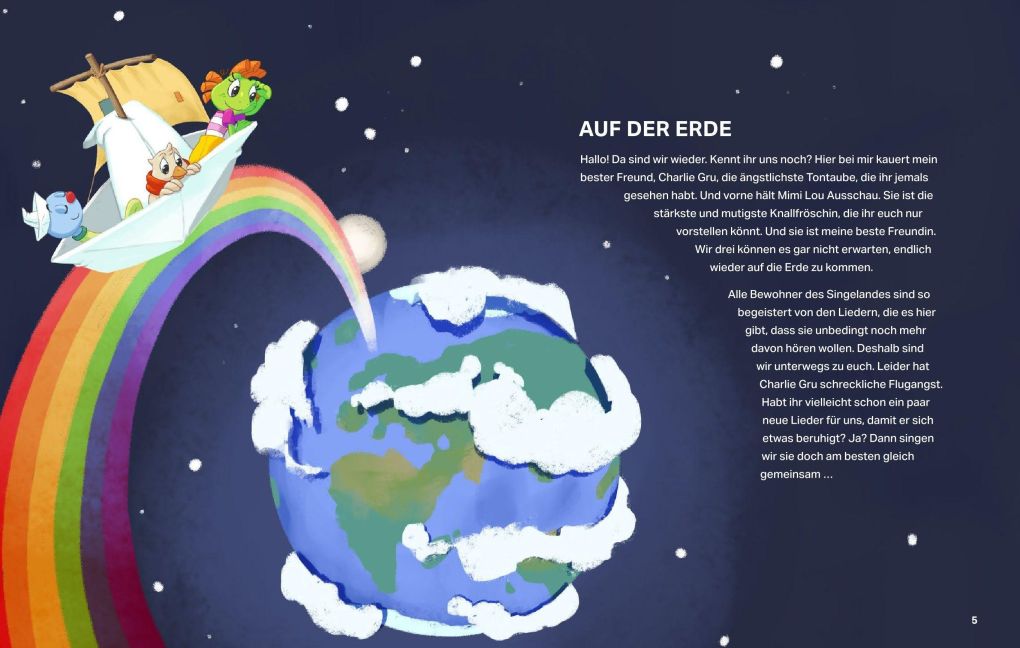 AUF DER ERDE

Hallo! Da sind wir wieder. Kennt ihr uns noch? Hier bei mir kauert mein bester Freund, Charlie Gru, die ängstlichste Tontaube, die ihr jemals gesehen habt. Und vorne hält Mimi Lou Ausschau. Sie ist die stärkste und mutigste Knallfröschin, die ihr euch nur vorstellen könnt. Und sie ist meine beste Freundin. Wir drei können es gar nicht erwarten, endlich wieder auf die Erde zu kommen.

Alle Bewohner des Singelandes sind so begeistert von den Liedern, die es hier gibt, dass sie unbedingt noch mehr davon hören wollen. Deshalb sind wir unterwegs zu euch. Leider hat Charlie Gru schreckliche Flugangst. Habt ihr vielleicht schon ein paar neue Lieder für uns, damit er sich etwas beruhigt? Ja? Dann singen wir sie doch am besten gleich gemeinsam ...

5